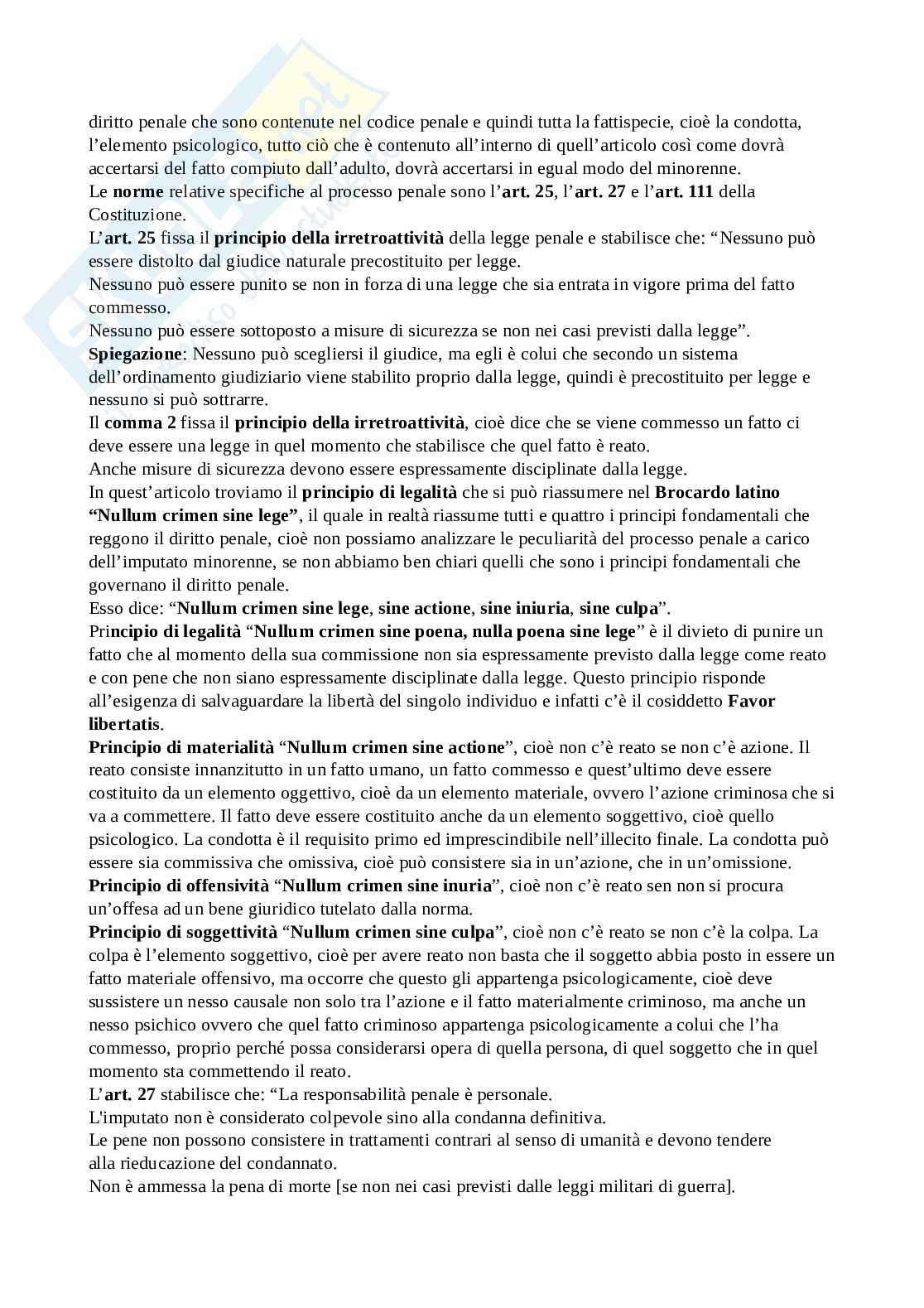 diritto penale che sono contenute nel codice penale e quindi tutta la fattispecie, cioè la condotta, l'elemento psicologico, tutto ciò che è contenuto all'interno di quell'articolo così come dovrà accertarsi del fatto compiuto dall'adulto, dovrà accertarsi in egual modo del minorenne.
Le norme relative specifiche al processo penale sono l'art. 25, l'art. 27 e l'art. 111 della Costituzione.
L'art. 25 fissa il principio della irretroattività della legge penale e stabilisce che: "Nessuno può essere distolto dal giudice naturale precostituito per legge.
Nessuno può essere punito se non in forza di una legge che sia entrata in vigore prima del fatto commesso.
Nessuno può essere sottoposto a misure di sicurezza se non nei casi previsti dalla legge".
Spiegazione: Nessuno può scegliersi il giudice, ma egli è colui che secondo un sistema dell'ordinamento giudiziario viene stabilito proprio dalla legge, quindi è precostituito per legge e nessuno si può sottrarre.
Il comma 2 fissa il principio della irretroattività, cioè dice che se viene commesso un fatto ci deve essere una legge in quel momento che stabilisce che quel fatto è reato.
Anche misure di sicurezza devono essere espressamente disciplinate dalla legge.
In quest'articolo troviamo il principio di legalità che si può riassumere nel Brocardo latino "Nullum crimen sine lege", il quale in realtà riassume tutti e quattro i principi fondamentali che reggono il diritto penale, cioè non possiamo analizzare le peculiarità del processo penale a carico dell'imputato minorenne, se non abbiamo ben chiari quelli che sono i principi fondamentali che governano il diritto penale.
Esso dice: "Nullum crimen sine lege, sine actione, sine iniuria, sine culpa".
Principio di legalità "Nullum crimen sine poena, nulla poena sine lege" è il divieto di punire un fatto che al momento della sua commissione non sia espressamente previsto dalla legge come reato e con pene che non siano espressamente disciplinate dalla legge. Questo principio risponde all'esigenza di salvaguardare la libertà del singolo individuo e infatti c'è il cosiddetto Favor libertatis.
Principio di materialità "Nullum crimen sine actione", cioè non c'è reato se non c'è azione. Il reato consiste innanzitutto in un fatto umano, un fatto commesso e quest'ultimo deve essere costituito da un elemento oggettivo, cioè da un elemento materiale, ovvero l'azione criminosa che si va a commettere. Il fatto deve essere costituito anche da un elemento soggettivo, cioè quello psicologico. La condotta è il requisito primo ed imprescindibile nell'illecito finale. La condotta può essere sia commissiva che omissiva, cioè può consistere sia in un'azione, che in un'omissione.
Principio di offensività "Nullum crimen sine inuria", cioè non c'è reato sen non si procura un'offesa ad un bene giuridico tutelato dalla norma.
Principio di soggettività "Nullum crimen sine culpa", cioè non c'è reato se non c'è la colpa. La colpa è l'elemento soggettivo, cioè per avere reato non basta che il soggetto abbia posto in essere un fatto materiale offensivo, ma occorre che questo gli appartenga psicologicamente, cioè deve sussistere un nesso causale non solo tra l'azione e il fatto materialmente criminoso, ma anche un nesso psichico ovvero che quel fatto criminoso appartenga psicologicamente a colui che l'ha commesso, proprio perché possa considerarsi opera di quella persona, di quel soggetto che in quel momento sta commettendo il reato.
L'art. 27 stabilisce che: "La responsabilità penale è personale.
L'imputato non è considerato colpevole sino alla condanna definitiva.
Le pene non possono consistere in trattamenti contrari al senso di umanità e devono tendere alla rieducazione del condannato.
Non è ammessa la pena di morte [se non nei casi previsti dalle leggi militari di guerra].